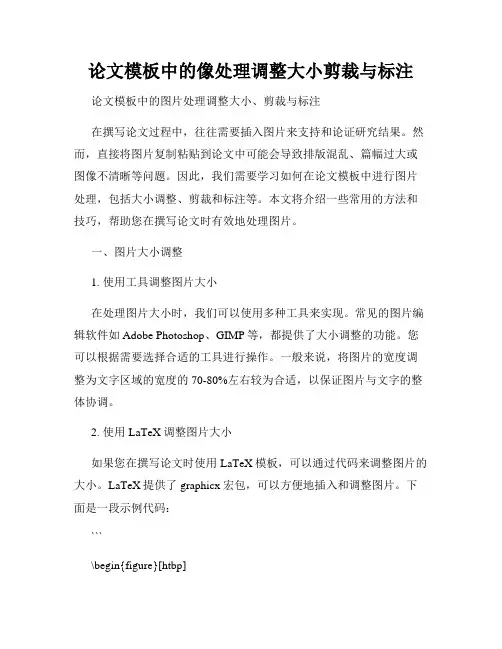 论文模板中的像处理调整大小剪裁与标注

论文模板中的图片处理调整大小、剪裁与标注

在撰写论文过程中，往往需要插入图片来支持和论证研究结果。然而，直接将图片复制粘贴到论文中可能会导致排版混乱、篇幅过大或图像不清晰等问题。因此，我们需要学习如何在论文模板中进行图片处理，包括大小调整、剪裁和标注等。本文将介绍一些常用的方法和技巧，帮助您在撰写论文时有效地处理图片。

一、图片大小调整

1. 使用工具调整图片大小

在处理图片大小时，我们可以使用多种工具来实现。常见的图片编辑软件如 Adobe Photoshop、GIMP 等，都提供了大小调整的功能。您可以根据需要选择合适的工具进行操作。一般来说，将图片的宽度调整为文字区域的宽度的 70-80%左右较为合适，以保证图片与文字的整体协调。

2. 使用 LaTeX 调整图片大小

如果您在撰写论文时使用 LaTeX 模板，可以通过代码来调整图片的大小。LaTeX 提供了 graphicx 宏包，可以方便地插入和调整图片。下面是一段示例代码：

```

\begin{figure}[htbp]